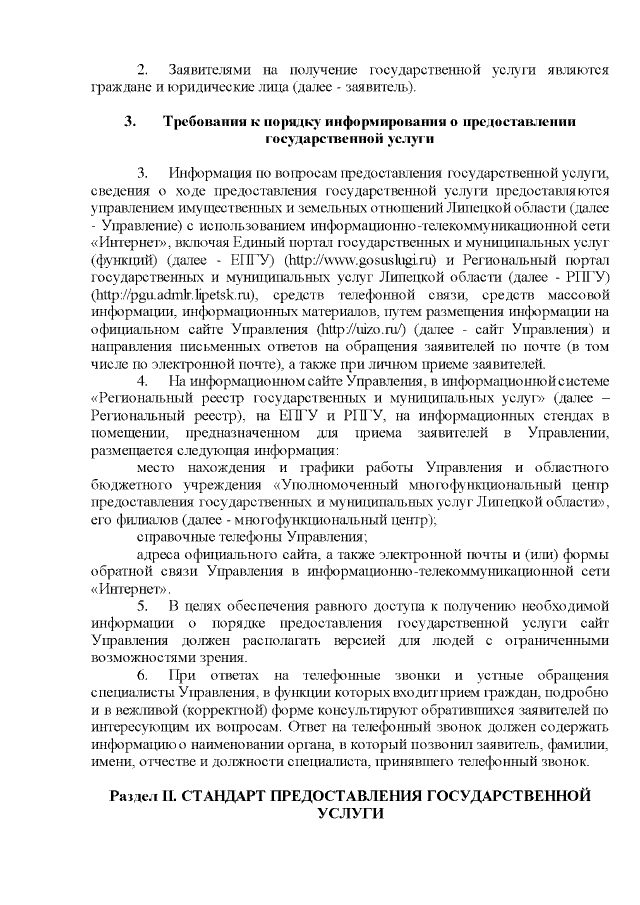 2. Заявителями на получение государственной услуги являются граждане и юридические лица (далее - заявитель).

3. Требования к порядку информирования о предоставлении государственной услуги

3. Информация по вопросам предоставления государственной услуги, сведения о ходе предоставления государственной услуги предоставляются управлением имущественных и земельных отношений Липецкой области (далее - Управление) с использованием информационно-телекоммуникационной сети «Интернет», включая Единый портал государственных и муниципальных услуг (функций) (далее - ЕПГУ) (http://www.gosuslugi.ru) и Региональный портал государственных и муниципальных услуг Липецкой области (далее - РПГУ) (http://pgu.admlr.lipetsk.ru), средств телефонной связи, средств массовой информации, информационных материалов, путем размещения информации на официальном сайте Управления (http://uizo.ru/) (далее - сайт Управления) и направления письменных ответов на обращения заявителей по почте (в том числе по электронной почте), а также при личном приеме заявителей.
4. На информационном сайте Управления, в информационной системе «Региональный реестр государственных и муниципальных услуг» (далее – Региональный реестр), на ЕПГУ и РПГУ, на информационных стендах в помещении, предназначенном для приема заявителей в Управлении, размещается следующая информация:
место нахождения и графики работы Управления и областного бюджетного учреждения «Уполномоченный многофункциональный центр предоставления государственных и муниципальных услуг Липецкой области», его филиалов (далее - многофункциональный центр);
справочные телефоны Управления;
адреса официального сайта, а также электронной почты и (или) формы обратной связи Управления в информационно-телекоммуникационной сети «Интернет».
5. В целях обеспечения равного доступа к получению необходимой информации о порядке предоставления государственной услуги сайт Управления должен располагать версией для людей с ограниченными возможностями зрения.
6. При ответах на телефонные звонки и устные обращения специалисты Управления, в функции которых входит прием граждан, подробно и в вежливой (корректной) форме консультируют обратившихся заявителей по интересующим их вопросам. Ответ на телефонный звонок должен содержать информацию о наименовании органа, в который позвонил заявитель, фамилии, имени, отчестве и должности специалиста, принявшего телефонный звонок.

Раздел II. СТАНДАРТ ПРЕДОСТАВЛЕНИЯ ГОСУДАРСТВЕННОЙ УСЛУГИ